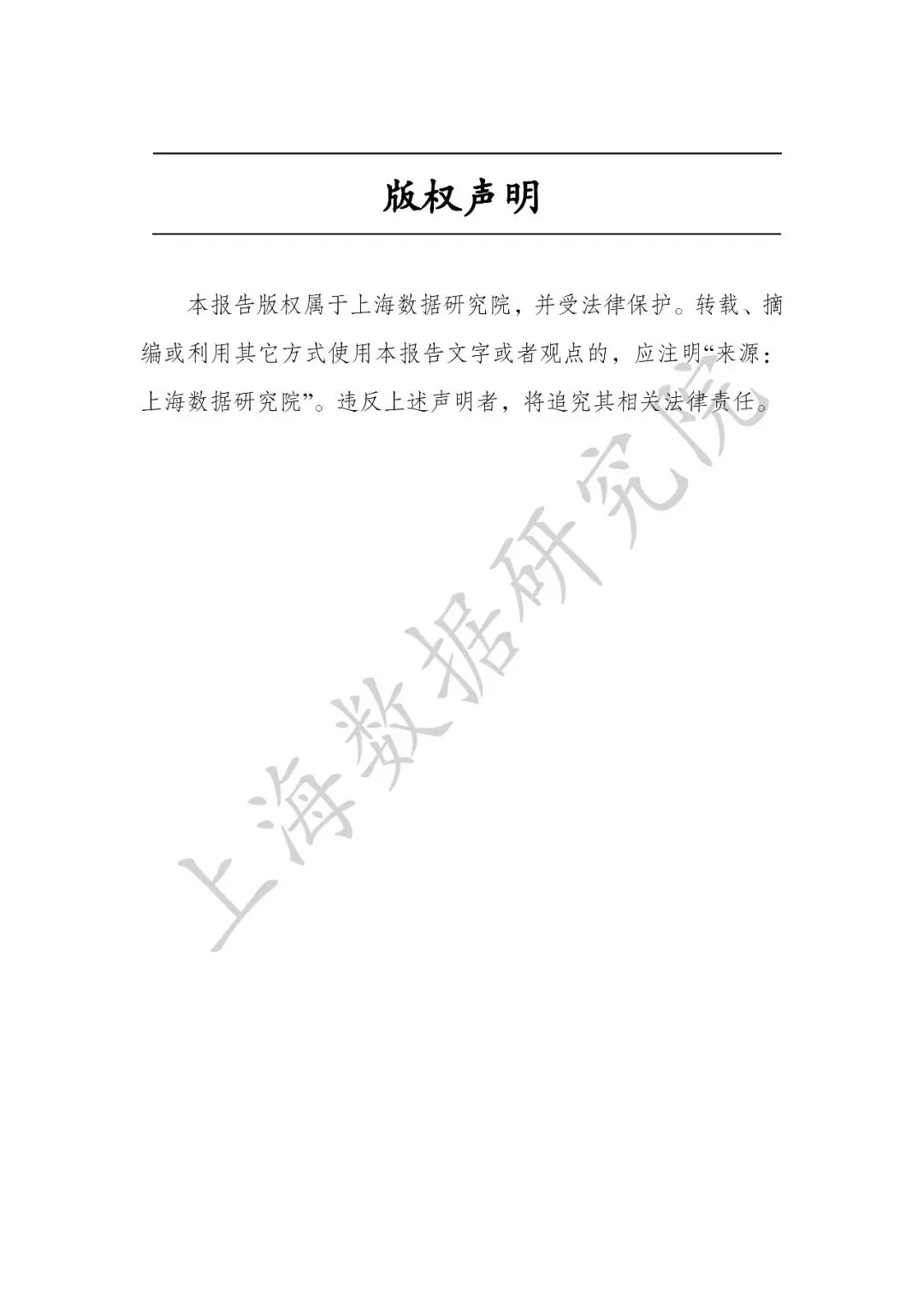 版权声明

本报告版权属于上海数据研究院，并受法律保护。转载、摘编或利用其它方式使用本报告文字或者观点的，应注明“来源：上海数据研究院”。违反上述声明者，将追究其相关法律责任。

上海数据研究院